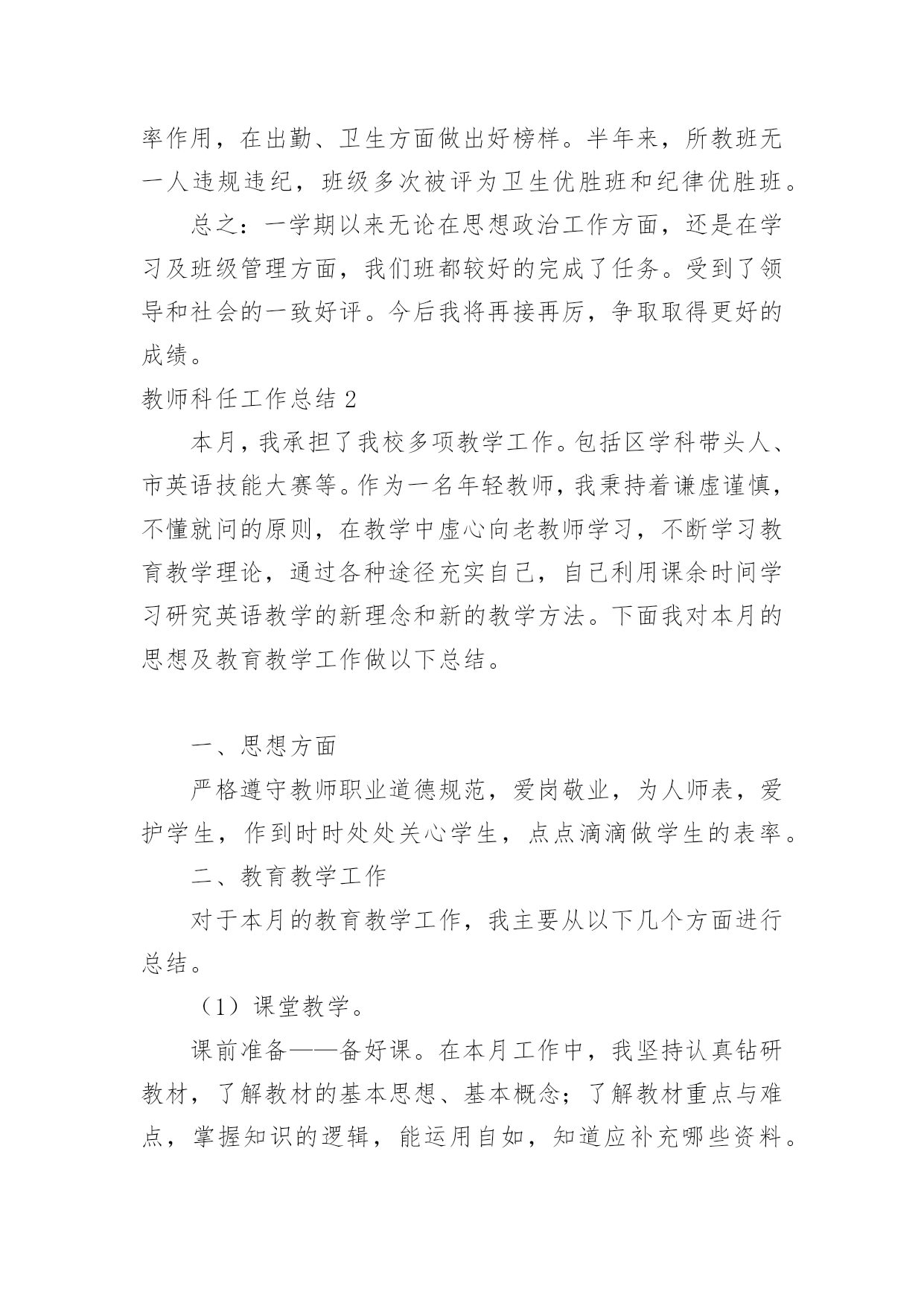 率作用，在出勤、卫生方面做出好榜样。半年来，所教班无一人违规违纪，班级多次被评为卫生优胜班和纪律优胜班。

总之：一学期以来无论在思想政治工作方面，还是在学习及班级管理方面，我们班都较好的完成了任务。受到了领导和社会的一致好评。今后我将再接再厉，争取取得更好的成绩。

教师科任工作总结 2

本月，我承担了我校多项教学工作。包括区学科带头人、市英语技能大赛等。作为一名年轻教师，我秉持着谦虚谨慎，不懂就问的原则，在教学中虚心向老教师学习，不断学习教育教学理论，通过各种途径充实自己，自己利用课余时间学习研究英语教学的新理念和新的教学方法。下面我对本月的思想及教育教学工作做以下总结。

一、思想方面

严格遵守教师职业道德规范，爱岗敬业，为人师表，爱护学生，作到时时处处关心学生，点点滴滴做学生的表率。

二、教育教学工作

对于本月的教育教学工作，我主要从以下几个方面进行总结。

（1）课堂教学。

课前准备——备好课。在本月工作中，我坚持认真钻研教材，了解教材的基本思想、基本概念；了解教材重点与难点，掌握知识的逻辑，能运用自如，知道应补充哪些资料。